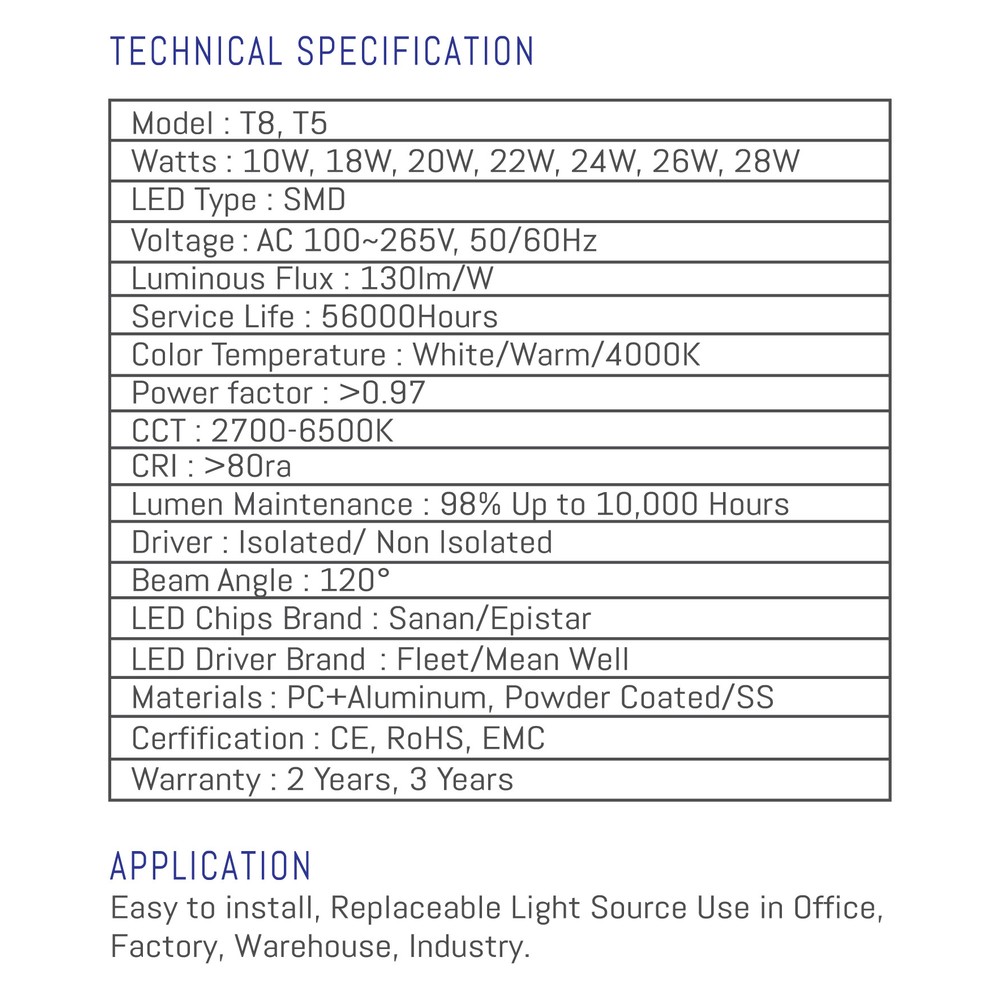 TECHNICAL SPECIFICATION

| Model : T8, T5 |
|---|
| Watts : 10W, 18W, 20W, 22W, 24W, 26W, 28W |
| LED Type : SMD |
| Voltage : AC 100~265V, 50/60Hz |
| Luminous Flux : 130lm/W |
| Service Life : 56000Hours |
| Color Temperature : White/Warm/4000K |
| Power factor : >0.97 |
| CCT : 2700-6500K |
| CRI : >80ra |
| Lumen Maintenance : 98% Up to 10,000 Hours |
| Driver : Isolated/ Non Isolated |
| Beam Angle : 120° |
| LED Chips Brand : Sanan/Epistar |
| LED Driver Brand : Fleet/Mean Well |
| Materials : PC+Aluminum, Powder Coated/SS |
| Cerfification : CE, RoHS, EMC |
| Warranty : 2 Years, 3 Years |

APPLICATION
Easy to install, Replaceable Light Source Use in Office, Factory, Warehouse, Industry.